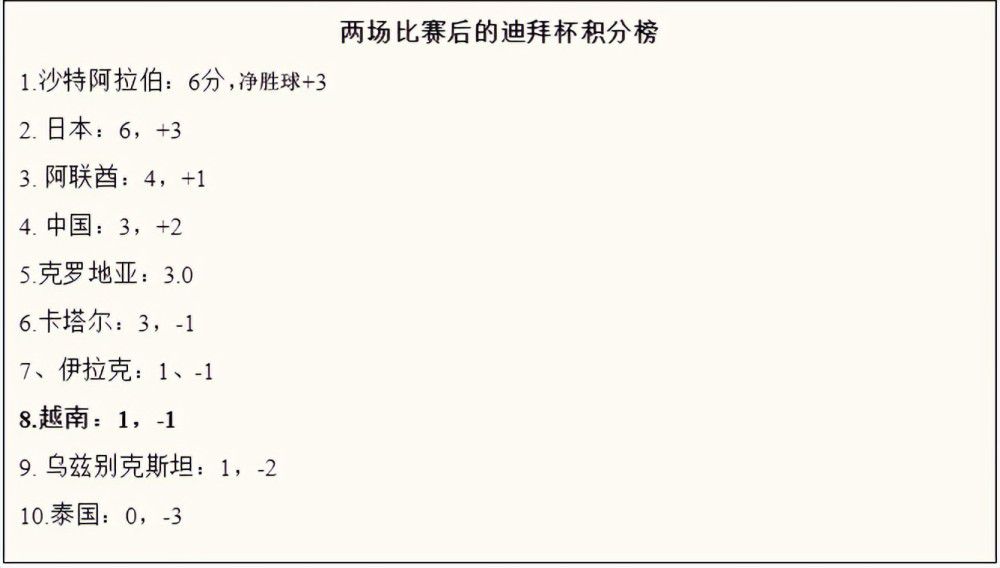 两场比赛后的迪拜杯积分榜

1.沙特阿拉伯：6分，净胜球+3

2. 日本：6，+3

3. 阿联酋：4，+1

4. 中国：3，+2

5.克罗地亚：3.0

6.卡塔尔：3，-1

7、伊拉克：1、-1

8.越南：1，-1

9. 乌兹别克斯坦：1，-2

10.泰国：0，-3